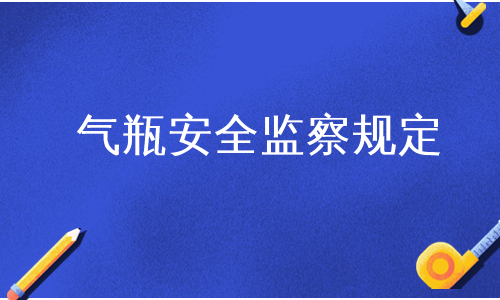 气瓶安全监察规定